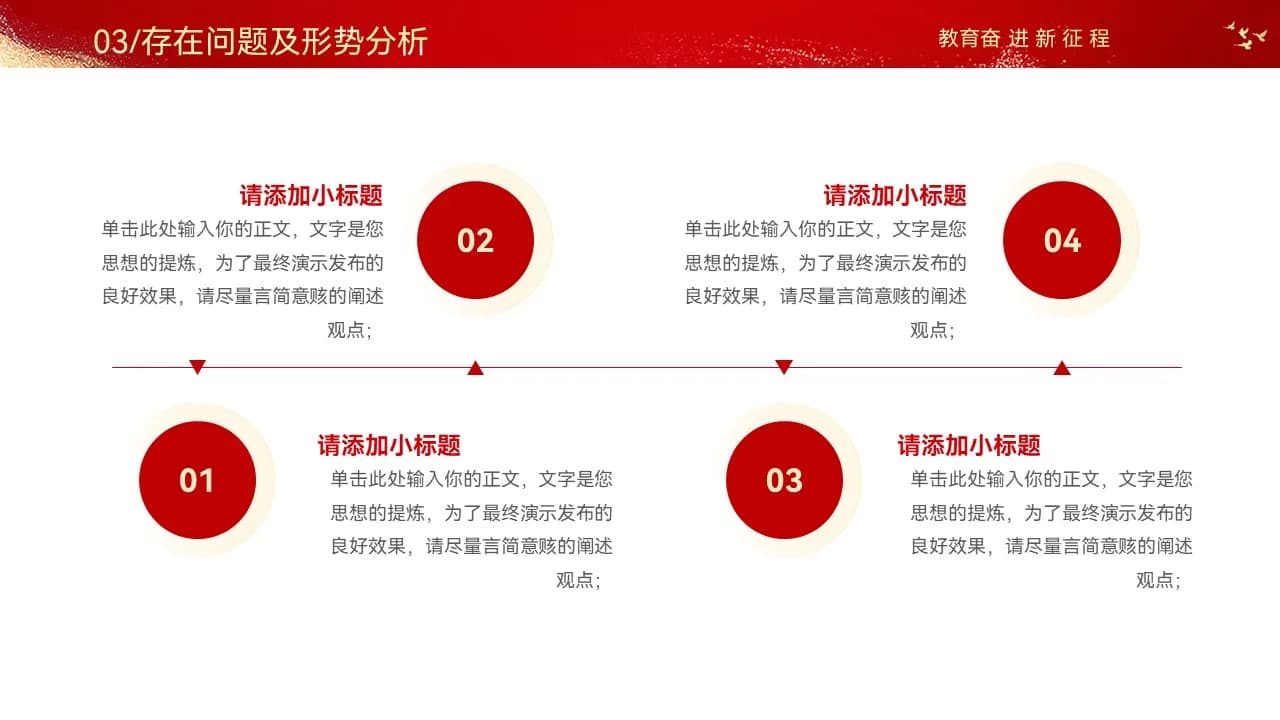 03/存在问题及形势分析

教育奋进新征程

请添加小标题
单击此处输入你的正文，文字是您思想的提炼，为了最终演示发布的良好效果，请尽量言简意赅的阐述观点；

02

请添加小标题
单击此处输入你的正文，文字是您思想的提炼，为了最终演示发布的良好效果，请尽量言简意赅的阐述观点；

04

01

请添加小标题
单击此处输入你的正文，文字是您思想的提炼，为了最终演示发布的良好效果，请尽量言简意赅的阐述观点；

03

请添加小标题
单击此处输入你的正文，文字是您思想的提炼，为了最终演示发布的良好效果，请尽量言简意赅的阐述观点；